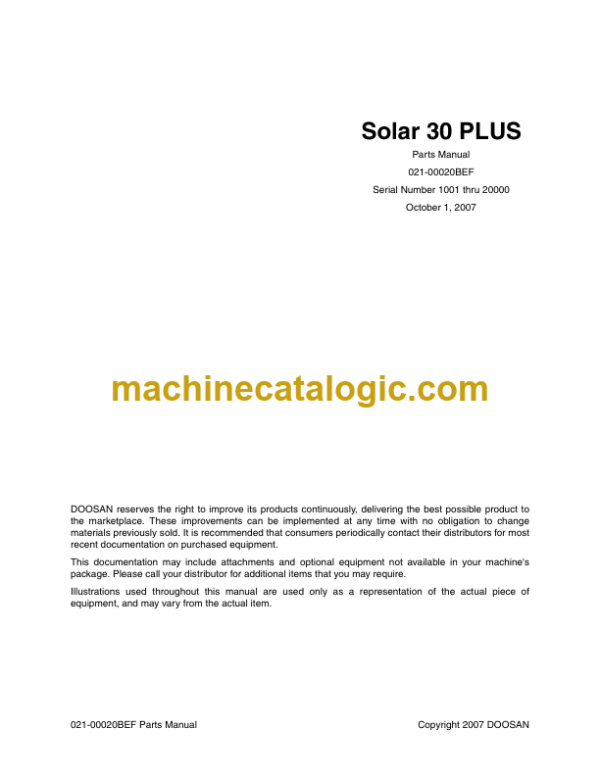 Solar 30 PLUS

Parts Manual

021-00020BEF

Serial Number 1001 thru 20000

October 1, 2007

DOOSAN reserves the right to improve its products continuously, delivering the best possible product to the marketplace. These improvements can be implemented at any time with no obligation to change materials previously sold. It is recommended that consumers periodically contact their distributors for most recent documentation on purchased equipment.

This documentation may include attachments and optional equipment not available in your machine's package. Please call your distributor for additional items that you may require.

Illustrations used throughout this manual are used only as a representation of the actual piece of equipment, and may vary from the actual item.

021-00020BEF Parts Manual

Copyright 2007 DOOSAN

machinecatalogic.com